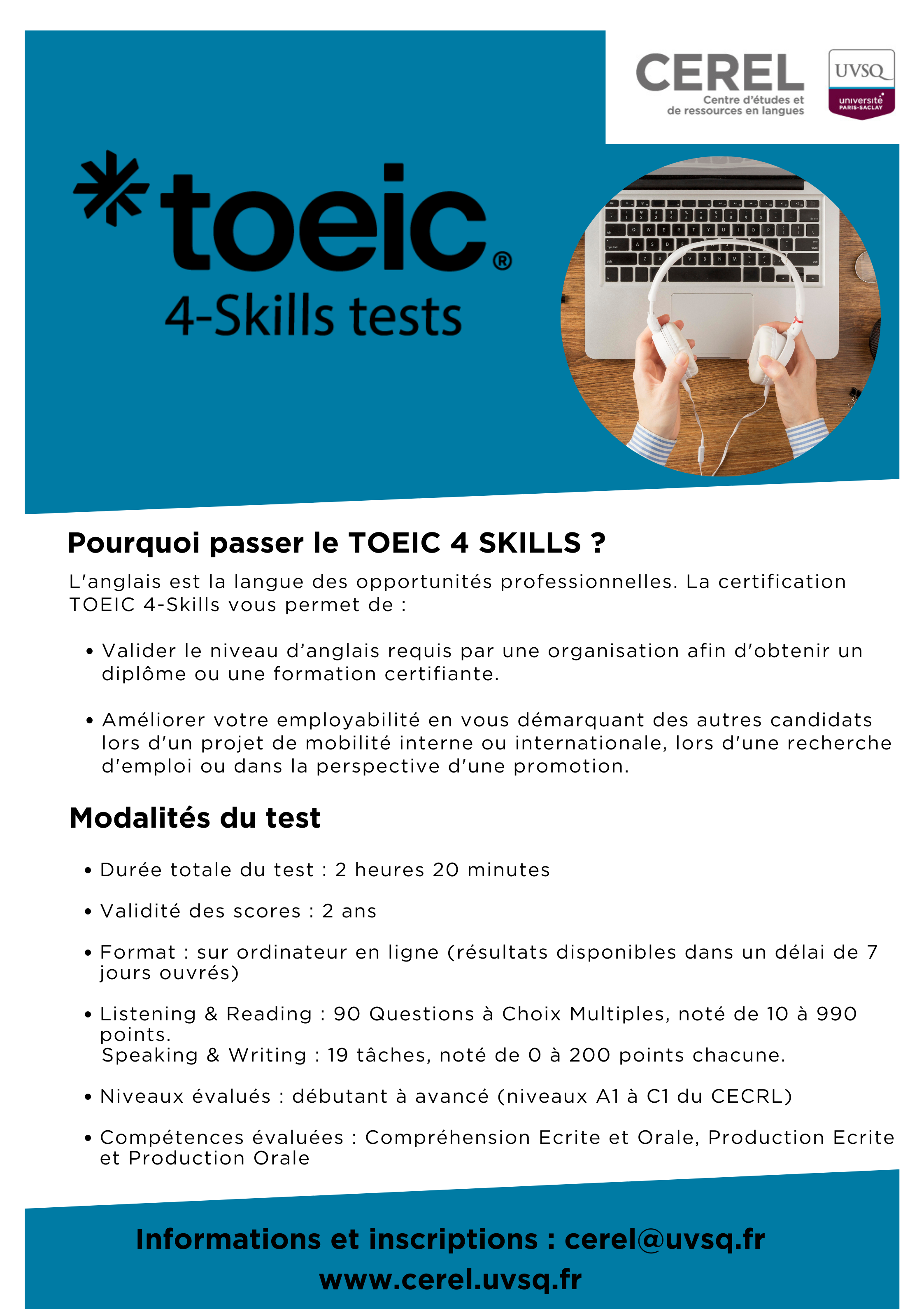 CEREL
Centre d'études et de ressources en langues

UVSQ
université PARIS-SACLAY

toeic®
4-Skills tests

Pourquoi passer le TOEIC 4 SKILLS ?

L'anglais est la langue des opportunités professionnelles. La certification TOEIC 4-Skills vous permet de :

• Valider le niveau d'anglais requis par une organisation afin d'obtenir un diplôme ou une formation certifiante.

• Améliorer votre employabilité en vous démarquant des autres candidats lors d'un projet de mobilité interne ou internationale, lors d'une recherche d'emploi ou dans la perspective d'une promotion.

Modalités du test

• Durée totale du test : 2 heures 20 minutes

• Validité des scores : 2 ans

• Format : sur ordinateur en ligne (résultats disponibles dans un délai de 7 jours ouvrés)

• Listening & Reading : 90 Questions à Choix Multiples, noté de 10 à 990 points.
Speaking & Writing : 19 tâches, noté de 0 à 200 points chacune.

• Niveaux évalués : débutant à avancé (niveaux A1 à C1 du CECRL)

• Compétences évaluées : Compréhension Ecrite et Orale, Production Ecrite et Production Orale

Informations et inscriptions : cerel@uvsq.fr
www.cerel.uvsq.fr